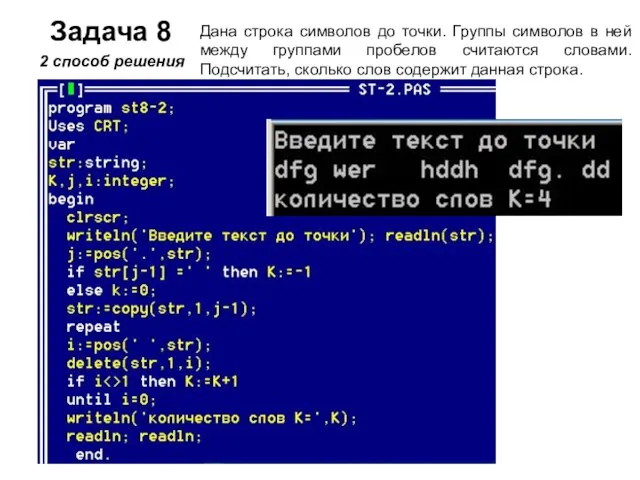 Задача 8
2 способ решения

Дана строка символов до точки. Группы символов в ней между группами пробелов считаются словами. Подсчитать, сколько слов содержит данная строка.

[■] ST-2.PAS

program st8-2;
Uses CRT;
var
str:string;
K,j,i:integer;
begin
clrscr;
writeln('Введите текст до точки'); readln(str);
j:=pos('.',str);
if str[j-1] =' ' then K:=-1
else k:=0;
str:=copy(str,1,j-1);
repeat
i:=pos(' ',str);
delete(str,1,i);
if i<>1 then K:=K+1
until i=0;
writeln('количество слов K=',K);
readln; readln;
end.

Введите текст до точки
dfg wer hddh dfg. dd
количество слов K=4